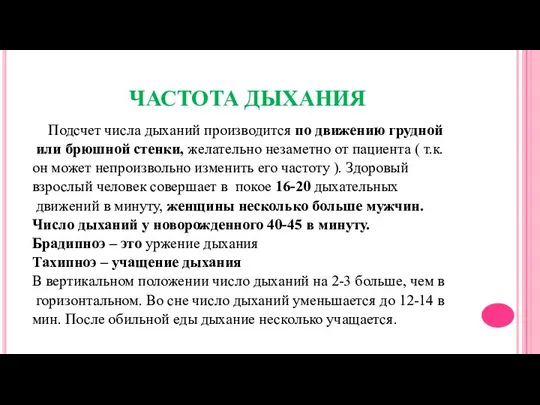 ЧАСТОТА ДЫХАНИЯ

Подсчет числа дыханий производится по движению грудной или брюшной стенки, желательно незаметно от пациента ( т.к. он может непроизвольно изменить его частоту ). Здоровый взрослый человек совершает в покое 16-20 дыхательных движений в минуту, женщины несколько больше мужчин. Число дыханий у новорожденного 40-45 в минуту.
Брадипноэ – это уржение дыхания
Тахипноэ – учащение дыхания
В вертикальном положении число дыханий на 2-3 больше, чем в горизонтальном. Во сне число дыханий уменьшается до 12-14 в мин. После обильной еды дыхание несколько учащается.